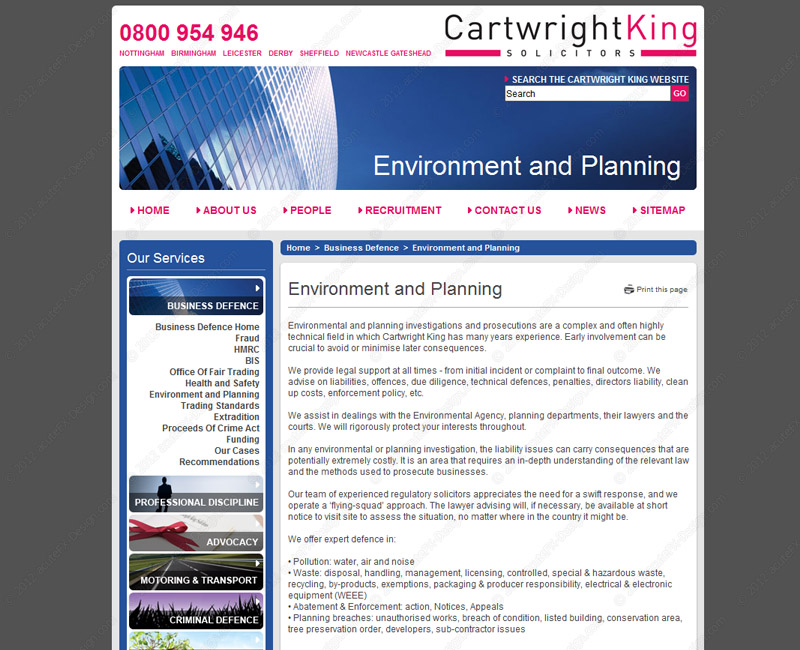 0800 954 946
NOTTINGHAM BIRMINGHAM LEICESTER DERBY SHEFFIELD NEWCASTLE GATESHEAD

CartwrightKing
SOLICITORS

SEARCH THE CARTWRIGHT KING WEBSITE
Search GO

Environment and Planning

HOME ABOUT US PEOPLE RECRUITMENT CONTACT US NEWS SITEMAP

Our Services

BUSINESS DEFENCE
Business Defence Home
Fraud
HMRC
BIS
Office Of Fair Trading
Health and Safety
Environment and Planning
Trading Standards
Extradition
Proceeds Of Crime Act
Funding
Our Cases
Recommendations

PROFESSIONAL DISCIPLINE
ADVOCACY
MOTORING & TRANSPORT
CRIMINAL DEFENCE

Home > Business Defence > Environment and Planning

Environment and Planning

Print this page

Environmental and planning investigations and prosecutions are a complex and often highly technical field in which Cartwright King has many years experience. Early involvement can be crucial to avoid or minimise later consequences.

We provide legal support at all times - from initial incident or complaint to final outcome. We advise on liabilities, offences, due diligence, technical defences, penalties, directors liability, clean up costs, enforcement policy, etc.

We assist in dealings with the Environmental Agency, planning departments, their lawyers and the courts. We will rigorously protect your interests throughout.

In any environmental or planning investigation, the liability issues can carry consequences that are potentially extremely costly. It is an area that requires an in-depth understanding of the relevant law and the methods used to prosecute businesses.

Our team of experienced regulatory solicitors appreciates the need for a swift response, and we operate a 'flying-squad' approach. The lawyer advising will, if necessary, be available at short notice to visit site to assess the situation, no matter where in the country it might be.

We offer expert defence in:

• Pollution: water, air and noise
• Waste: disposal, handling, management, licensing, controlled, special & hazardous waste, recycling, by-products, exemptions, packaging & producer responsibility, electrical & electronic equipment (WEEE)
• Abatement & Enforcement: action, Notices, Appeals
• Planning breaches: unauthorised works, breach of condition, listed building, conservation area, tree preservation order, developers, sub-contractor issues